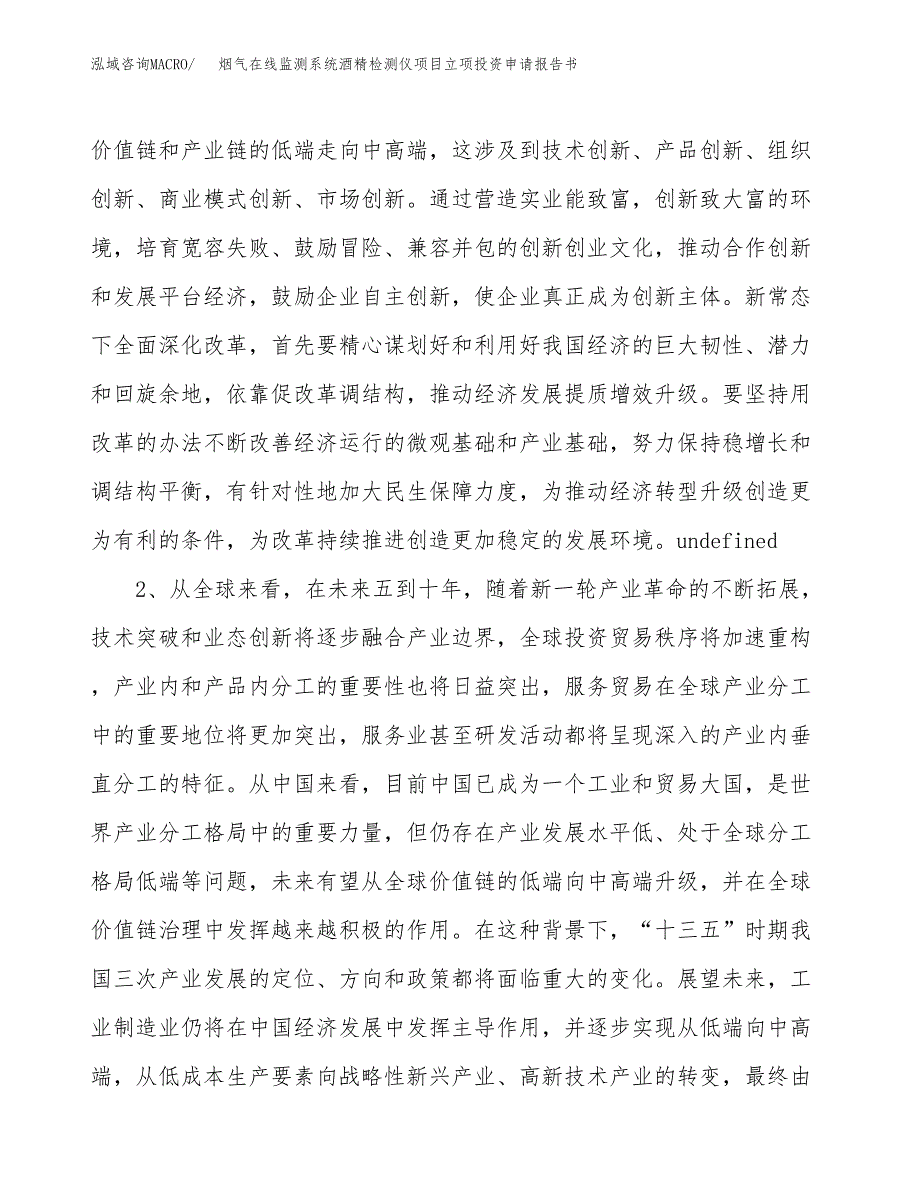 泓域咨询MACRO/　烟气在线监测系统酒精检测仪项目立项投资申请报告书

价值链和产业链的低端走向中高端，这涉及到技术创新、产品创新、组织创新、商业模式创新、市场创新。通过营造实业能致富，创新致大富的环境，培育宽容失败、鼓励冒险、兼容并包的创新创业文化，推动合作创新和发展平台经济，鼓励企业自主创新，使企业真正成为创新主体。新常态下全面深化改革，首先要精心谋划好和利用好我国经济的巨大韧性、潜力和回旋余地，依靠促改革调结构，推动经济发展提质增效升级。要坚持用改革的办法不断改善经济运行的微观基础和产业基础，努力保持稳增长和调结构平衡，有针对性地加大民生保障力度，为推动经济转型升级创造更为有利的条件，为改革持续推进创造更加稳定的发展环境。undefined

2、从全球来看，在未来五到十年，随着新一轮产业革命的不断拓展，技术突破和业态创新将逐步融合产业边界，全球投资贸易秩序将加速重构，产业内和产品内分工的重要性也将日益突出，服务贸易在全球产业分工中的重要地位将更加突出，服务业甚至研发活动都将呈现深入的产业内垂直分工的特征。从中国来看，目前中国已成为一个工业和贸易大国，是世界产业分工格局中的重要力量，但仍存在产业发展水平低、处于全球分工格局低端等问题，未来有望从全球价值链的低端向中高端升级，并在全球价值链治理中发挥越来越积极的作用。在这种背景下，“十三五”时期我国三次产业发展的定位、方向和政策都将面临重大的变化。展望未来，工业制造业仍将在中国经济发展中发挥主导作用，并逐步实现从低端向中高端，从低成本生产要素向战略性新兴产业、高新技术产业的转变，最终由